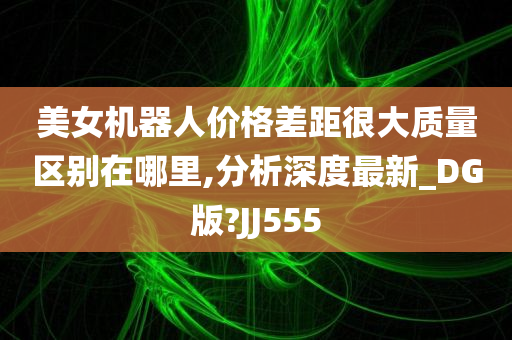 美女机器人价格差距很大质量区别在哪里,分析深度最新_DG版?JJ555